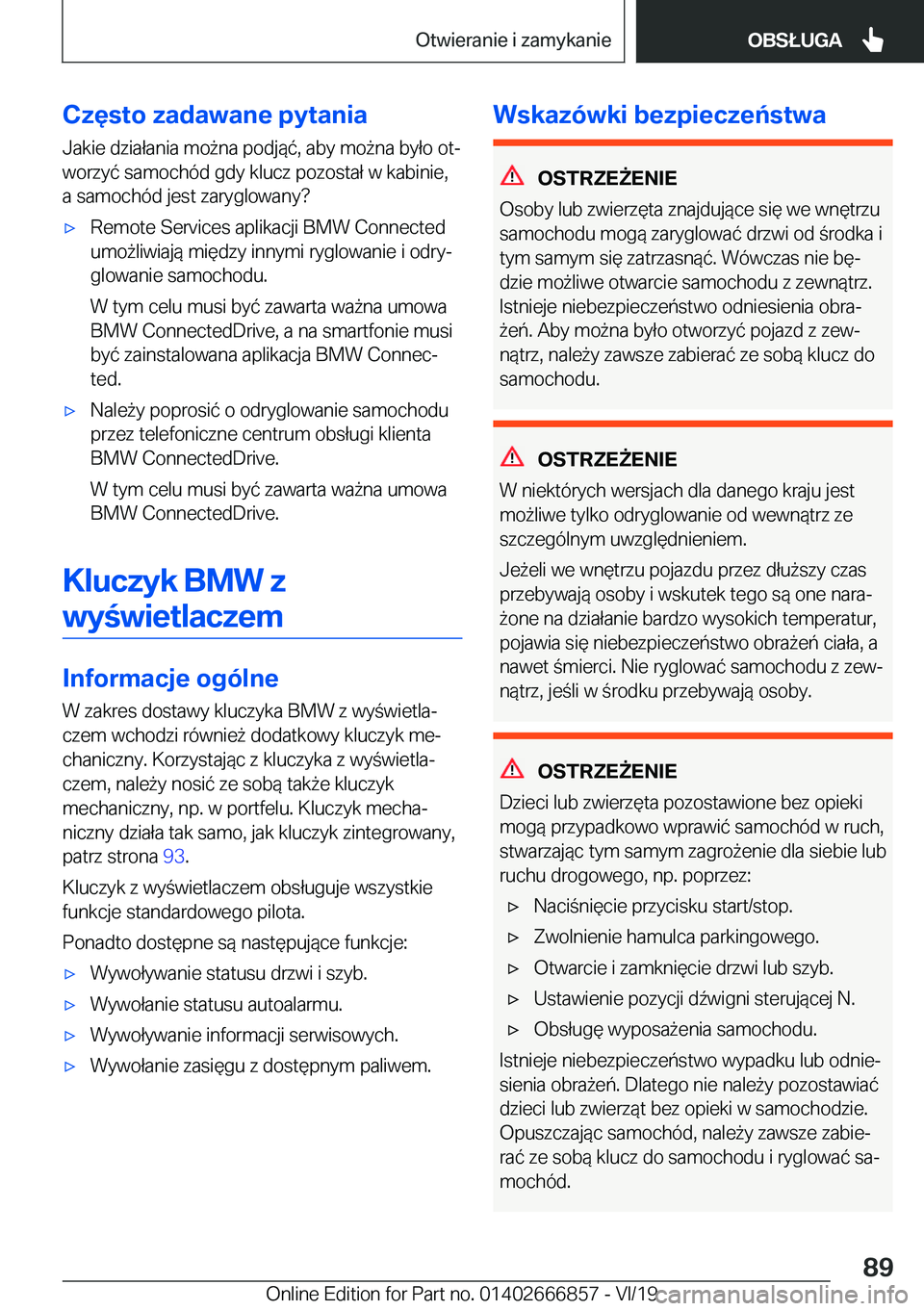 Otwieranie i zamykanie

OBSŁUGA

Często zadawane pytania

Jakie działania można podjąć, aby można było otworzyć samochód gdy klucz pozostał w kabinie, a samochód jest zaryglowany?

▷ Remote Services aplikacji BMW Connected umożliwiają między innymi ryglowanie i odryglowanie samochodu.

W tym celu musi być zawarta ważna umowa BMW ConnectedDrive, a na smartfonie musi być zainstalowana aplikacja BMW Connected.

▷ Należy poprosić o odryglowanie samochodu przez telefoniczne centrum obsługi klienta BMW ConnectedDrive.

W tym celu musi być zawarta ważna umowa BMW ConnectedDrive.

Kluczyk BMW z wyświetlaczem

Informacje ogólne

W zakres dostawy kluczyka BMW z wyświetlaczem wchodzi również dodatkowy kluczyk mechaniczny. Korzystając z kluczyka z wyświetlaczem, należy nosić ze sobą także kluczyk mechaniczny, np. w portfelu. Kluczyk mechaniczny działa tak samo, jak kluczyk zintegrowany, patrz strona 93.

Kluczyk z wyświetlaczem obsługuje wszystkie funkcje standardowego pilota.

Ponadto dostępne są następujące funkcje:

▷ Wywoływanie statusu drzwi i szyb.

▷ Wywołanie statusu autoalarmu.

▷ Wywoływanie informacji serwisowych.

▷ Wywołanie zasięgu z dostępnym paliwem.

Wskazówki bezpieczeństwa

OSTRZEŻENIE

Osoby lub zwierzęta znajdujące się we wnętrzu samochodu mogą zaryglować drzwi od środka i tym samym się zatrzasnąć. Wówczas nie będzie możliwe otwarcie samochodu z zewnątrz. Istnieje niebezpieczeństwo odniesienia obrażeń. Aby można było otworzyć pojazd z zewnątrz, należy zawsze zabierać ze sobą klucz do samochodu.

OSTRZEŻENIE

W niektórych wersjach dla danego kraju jest możliwe tylko odryglowanie od wewnątrz ze szczególnym uwzględnieniem.

Jeżeli we wnętrzu pojazdu przez dłuższy czas przebywają osoby i wskutek tego są one narażone na działanie bardzo wysokich temperatur, pojawia się niebezpieczeństwo obrażeń ciała, a nawet śmierci. Nie ryglować samochodu z zewnątrz, jeśli w środku przebywają osoby.

OSTRZEŻENIE

Dzieci lub zwierzęta pozostawione bez opieki mogą przypadkowo wprawić samochód w ruch, stwarzając tym samym zagrożenie dla siebie lub ruchu drogowego, np. poprzez:

▷ Naciśnięcie przycisku start/stop.

▷ Zwolnienie hamulca parkingowego.

▷ Otwarcie i zamknięcie drzwi lub szyb.

▷ Ustawienie pozycji dźwigni sterującej N.

▷ Obsługę wyposażenia samochodu.

Istnieje niebezpieczeństwo wypadku lub odniesienia obrażeń. Dlatego nie należy pozostawiać dzieci lub zwierząt bez opieki w samochodzie. Opuszczając samochód, należy zawsze zabierać ze sobą klucz do samochodu i ryglować samochód.

89

Online Edition for Part no. 01402666857 - VI/19

carmanualsonline.info